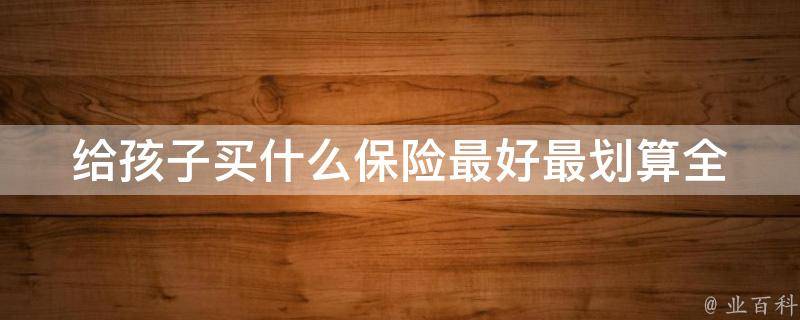 给孩子买什么保险最好最划算全

@ 业百科